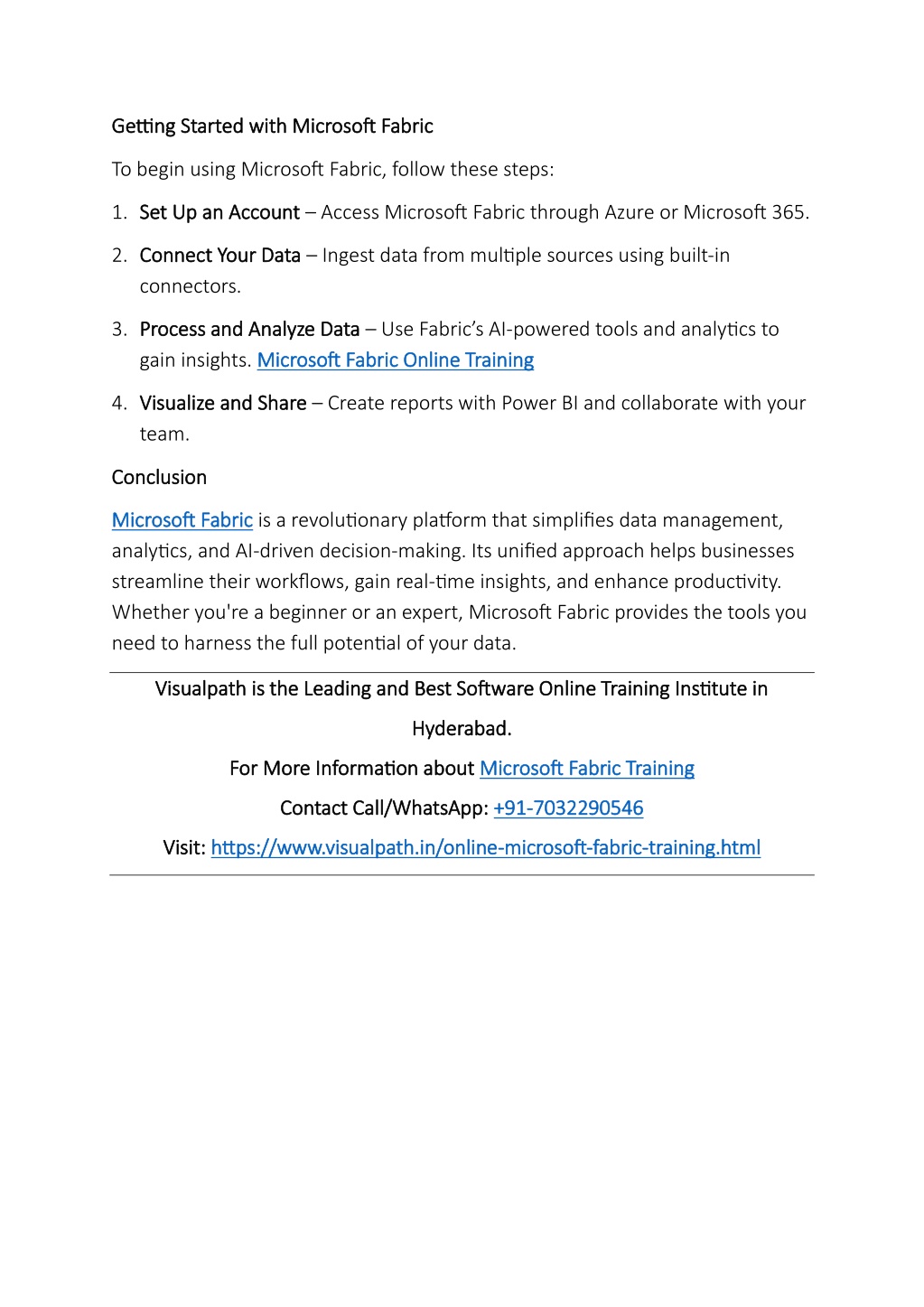 Getting Started with Microsoft Fabric

To begin using Microsoft Fabric, follow these steps:

1. Set Up an Account – Access Microsoft Fabric through Azure or Microsoft 365.
2. Connect Your Data – Ingest data from multiple sources using built-in connectors.
3. Process and Analyze Data – Use Fabric's AI-powered tools and analytics to gain insights. Microsoft Fabric Online Training
4. Visualize and Share – Create reports with Power BI and collaborate with your team.

Conclusion

Microsoft Fabric is a revolutionary platform that simplifies data management, analytics, and AI-driven decision-making. Its unified approach helps businesses streamline their workflows, gain real-time insights, and enhance productivity. Whether you're a beginner or an expert, Microsoft Fabric provides the tools you need to harness the full potential of your data.

Visualpath is the Leading and Best Software Online Training Institute in Hyderabad.

For More Information about Microsoft Fabric Training

Contact Call/WhatsApp: +91-7032290546

Visit: https://www.visualpath.in/online-microsoft-fabric-training.html